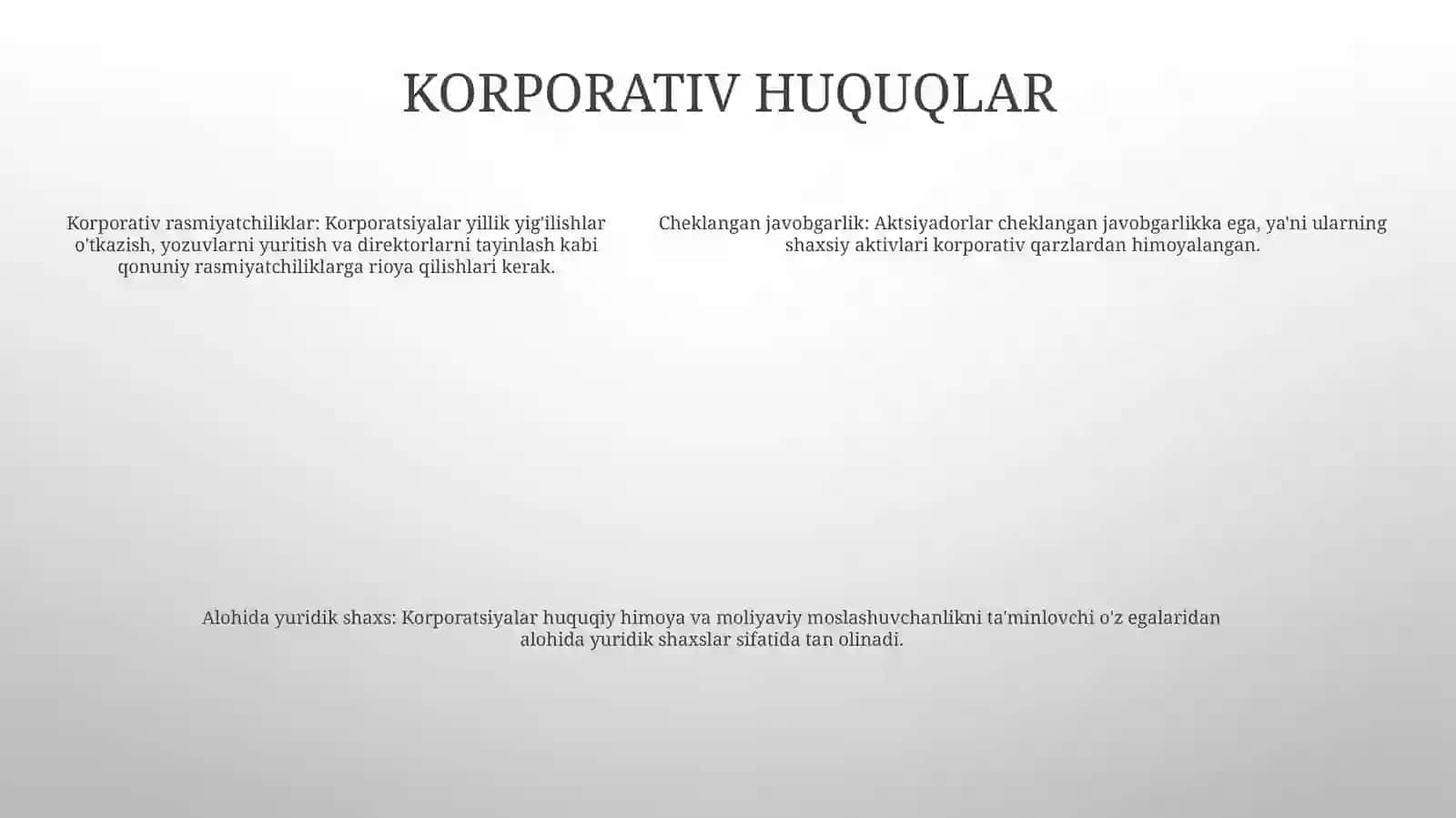 KORPORATIV HUQUQLAR

Korporativ rasmiyatchiliklar: Korporatsiyalar yillik yig'ilishlar o'tkazish, yozuvlarni yuritish va direktorlarni tayinlash kabi qonuniy rasmiyatchiliklarga rioya qilishlari kerak.

Cheklangan javobgarlik: Aktsiyadorlar cheklangan javobgarlikka ega, ya'ni ularning shaxsiy aktivlari korporativ qarzlardan himoyalangan.

Alohida yuridik shaxs: Korporatsiyalar huquqiy himoya va moliyaviy moslashuvchanlikni ta'minlovchi o'z egalaridan alohida yuridik shaxslar sifatida tan olinadi.